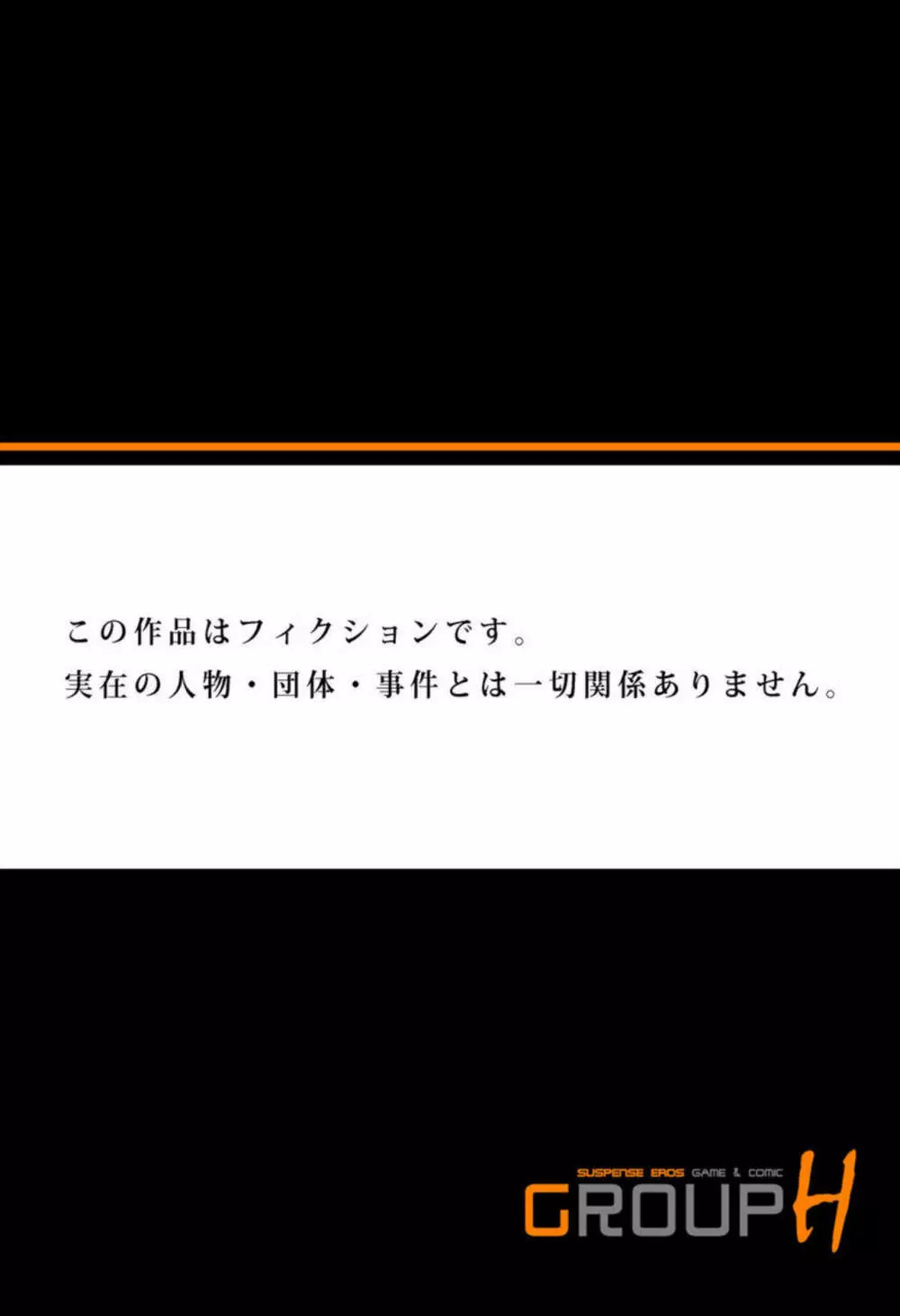 この作品はフィクションです。
実在の人物・団体・事件とは一切関係ありません。

SUSPENSE EROS GAME & COMIC
GROUP H